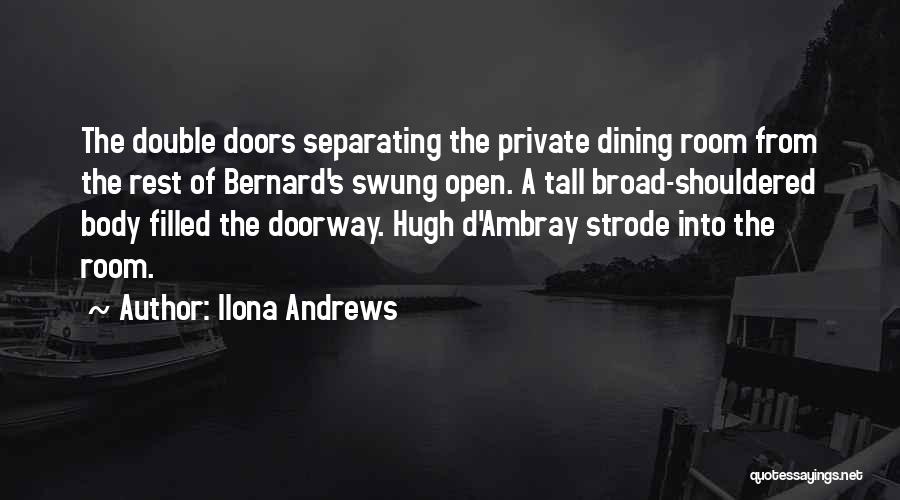 The double doors separating the private dining room from the rest of Bernard's swung open. A tall broad-shouldered body filled the doorway. Hugh d'Ambray strode into the room.

~ Author: Ilona Andrews

quotessayings.net